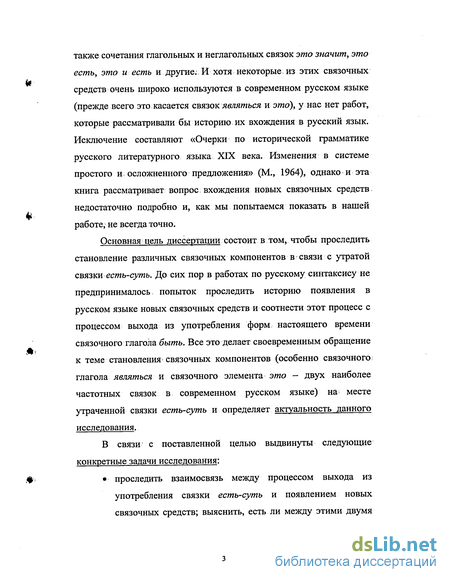 также сочетания глагольных и неглагольных связок это значит, это есть, это и есть и другие. И хотя некоторые из этих связочных средств очень широко используются в современном русском языке (прежде всего это касается связок являться и это), у нас нет работ, которые рассматривали бы историю их вхождения в русский язык. Исключение составляют «Очерки по исторической грамматике русского литературного языка XIX века. Изменения в системе простого и осложненного предложения» (М., 1964), однако и эта книга рассматривает вопрос вхождения новых связочных средств недостаточно подробно и, как мы попытаемся показать в нашей работе, не всегда точно.

Основная цель диссертации состоит в том, чтобы проследить становление различных связочных компонентов в связи с утратой связки есть-суть. До сих пор в работах по русскому синтаксису не предпринималось попыток проследить историю появления в русском языке новых связочных средств и соотнести этот процесс с процессом выхода из употребления форм настоящего времени связочного глагола быть. Все это делает своевременным обращение к теме становления связочных компонентов (особенно связочного глагола являться и связочного элемента это – двух наиболее частотных связок в современном русском языке) на месте утраченной связки есть-суть и определяет актуальность данного исследования.

В связи с поставленной целью выдвинуты следующие конкретные задачи исследования:

• проследить взаимосвязь между процессом выхода из употребления связки есть-суть и появлением новых связочных средств; выяснить, есть ли между этими двумя

3

dsLib.net
библиотека диссертаций